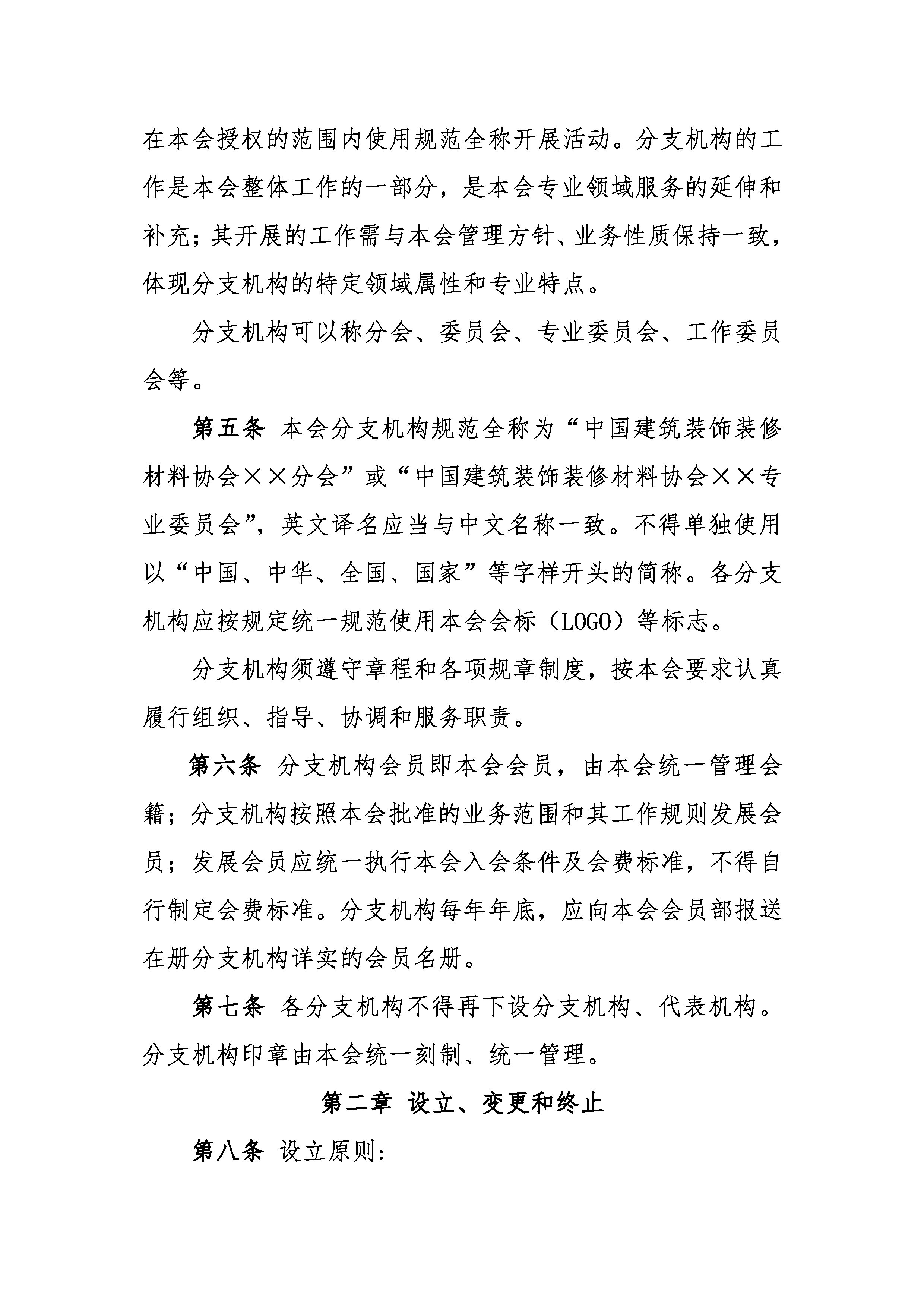 在本会授权的范围内使用规范全称开展活动。分支机构的工作是本会整体工作的一部分，是本会专业领域服务的延伸和补充；其开展的工作需与本会管理方针、业务性质保持一致，体现分支机构的特定领域属性和专业特点。

分支机构可以称分会、委员会、专业委员会、工作委员会等。

第五条 本会分支机构规范全称为“中国建筑装饰装修材料协会××分会”或“中国建筑装饰装修材料协会××专业委员会”，英文译名应当与中文名称一致。不得单独使用以“中国、中华、全国、国家”等字样开头的简称。各分支机构应按规定统一规范使用本会会标（LOGO）等标志。

分支机构须遵守章程和各项规章制度，按本会要求认真履行组织、指导、协调和服务职责。

第六条 分支机构会员即本会会员，由本会统一管理会籍；分支机构按照本会批准的业务范围和其工作规则发展会员；发展会员应统一执行本会入会条件及会费标准，不得自行制定会费标准。分支机构每年年底，应向本会会员部报送在册分支机构详实的会员名册。

第七条 各分支机构不得再下设分支机构、代表机构。分支机构印章由本会统一刻制、统一管理。

第二章 设立、变更和终止

第八条 设立原则：